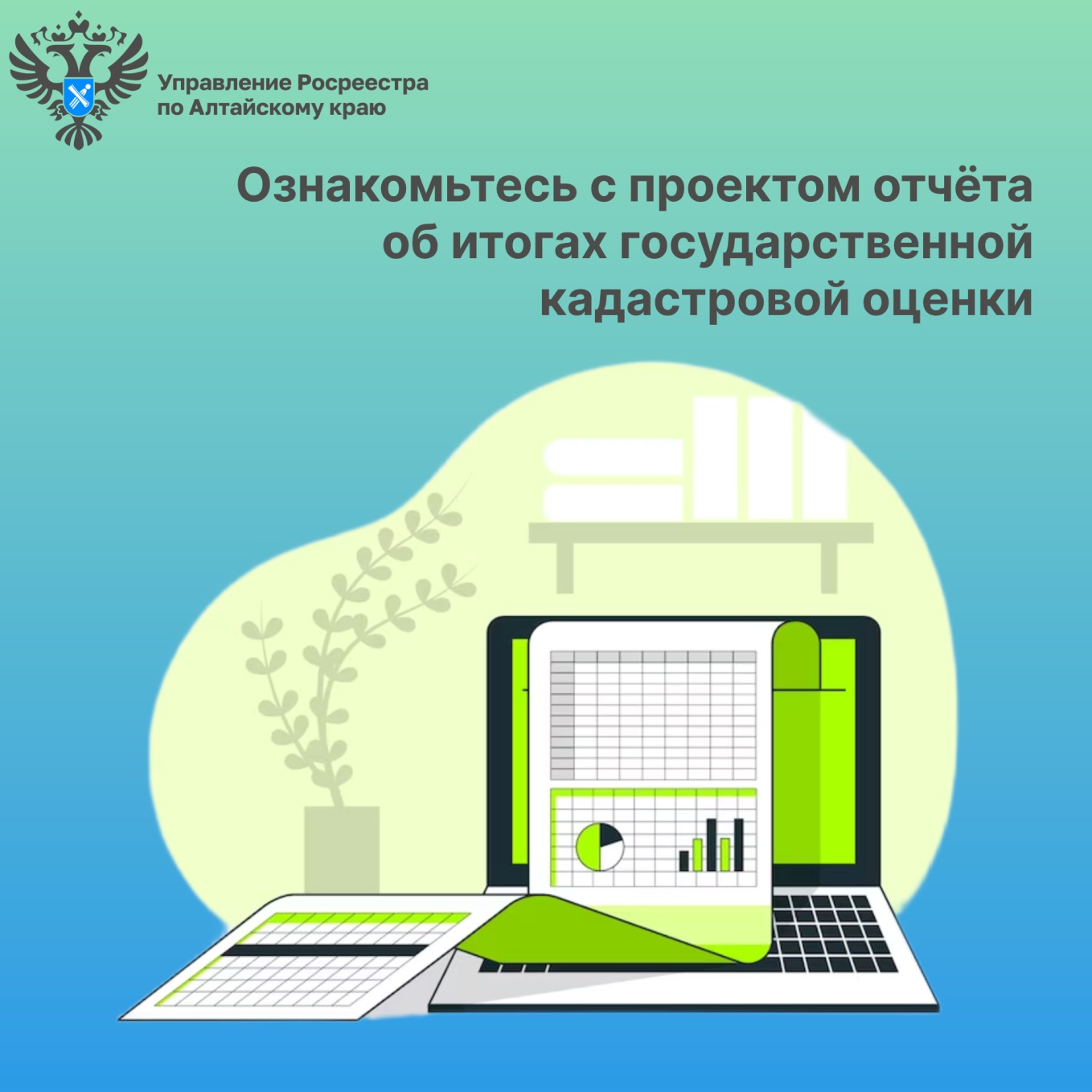 Управление Росреестра
по Алтайскому краю

Ознакомьтесь с проектом отчёта об итогах государственной кадастровой оценки